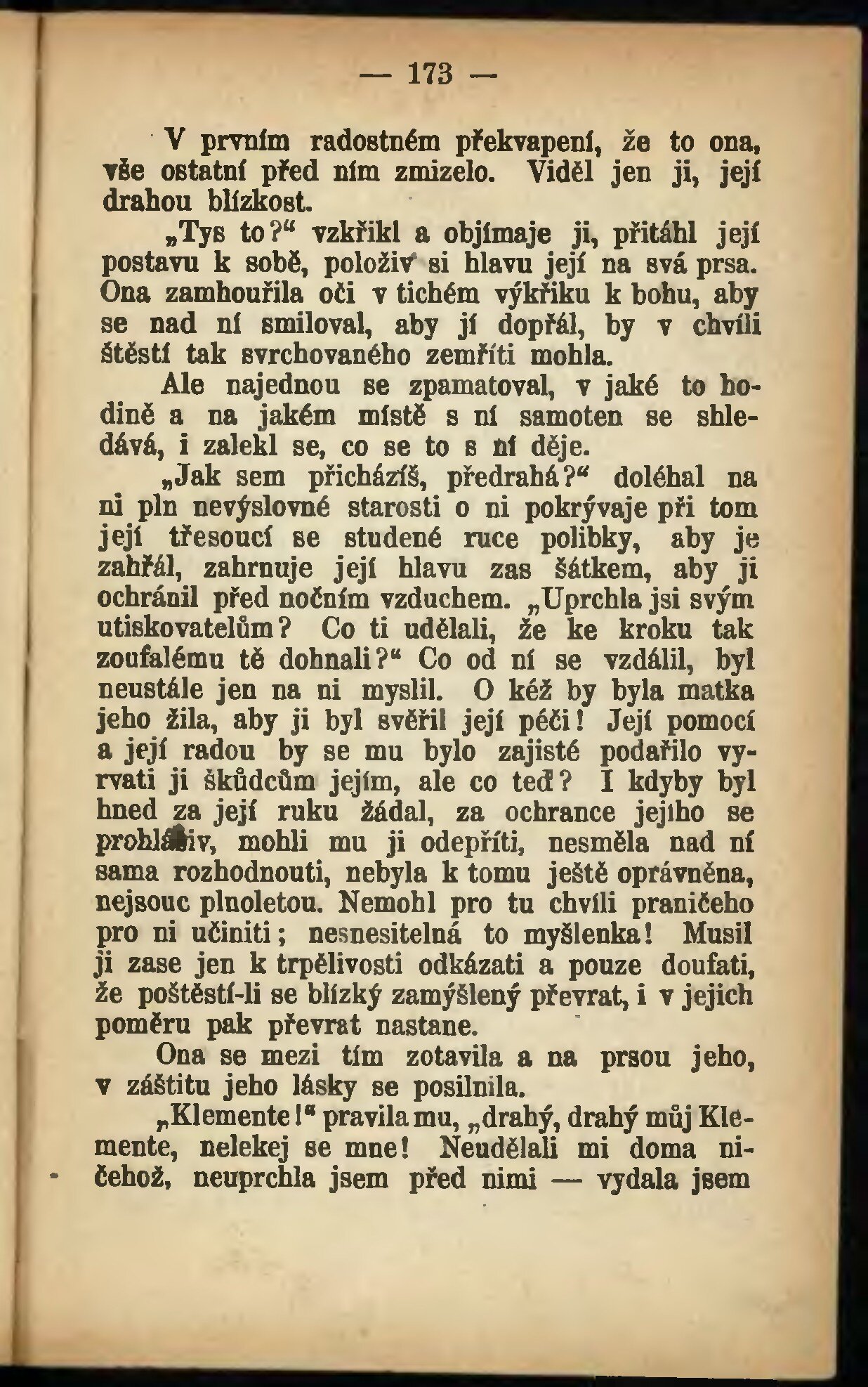 — 173 —

V prvním radostném překvapení, že to ona, vše ostatní před ním zmizelo. Viděl jen ji, její drahou blízkost.

„Tys to?“ vzkřikl a objímaje ji, přitáhl její postavu k sobě, položiv si hlavu její na svá prsa. Ona zamhouřila oči v tichém výkřiku k bohu, aby se nad ní smiloval, aby jí dopřál, by v chvíli štěstí tak svrchovaného zemříti mohla.

Ale najednou se zpamatoval, v jaké to hodině a na jakém místě s ní samoten se shledává, i zalekl se, co se to s ní děje.

„Jak sem přicházíš, předrahá?“ doléhal na ni pln nevýslovné starosti o ni pokrývaje při tom její třesoucí se studené ruce polibky, aby je zahřál, zahrnuje její hlavu zas šátkem, aby ji ochránil před nočním vzduchem. „Uprchla jsi svým utiskovatelům? Co ti udělali, že ke kroku tak zoufalému tě dohnali?“ Co od ní se vzdálil, byl neustále jen na ni myslil. O kéž by byla matka jeho žila, aby ji byl svěřil její péči! Její pomocí a její radou by se mu bylo zajisté podařilo vyrvati ji škůdcům jejím, ale co teď? I kdyby byl hned za její ruku žádal, za ochrance jejího se prohlásiv, mohli mu ji odepříti, nesměla nad ní sama rozhodnouti, nebyla k tomu ještě oprávněna, nejsouc plnoletou. Nemohl pro tu chvíli praničeho pro ni učiniti; nesnesitelná to myšlenka! Musil ji zase jen k trpělivosti odkázati a pouze doufati, že poštěstí-li se blízký zamýšlený převrat, i v jejich poměru pak převrat nastane.

Ona se mezi tím zotavila a na prsou jeho, v záštitu jeho lásky se posilnila.

„Klemente!“ pravila mu, „drahý, drahý můj Klemente, nelekej se mne! Neudělali mi doma ničehož, neuprchla jsem před nimi — vydala jsem